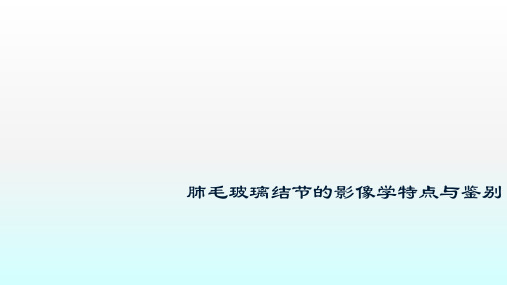 肺毛玻璃结节的影像学特点与鉴别